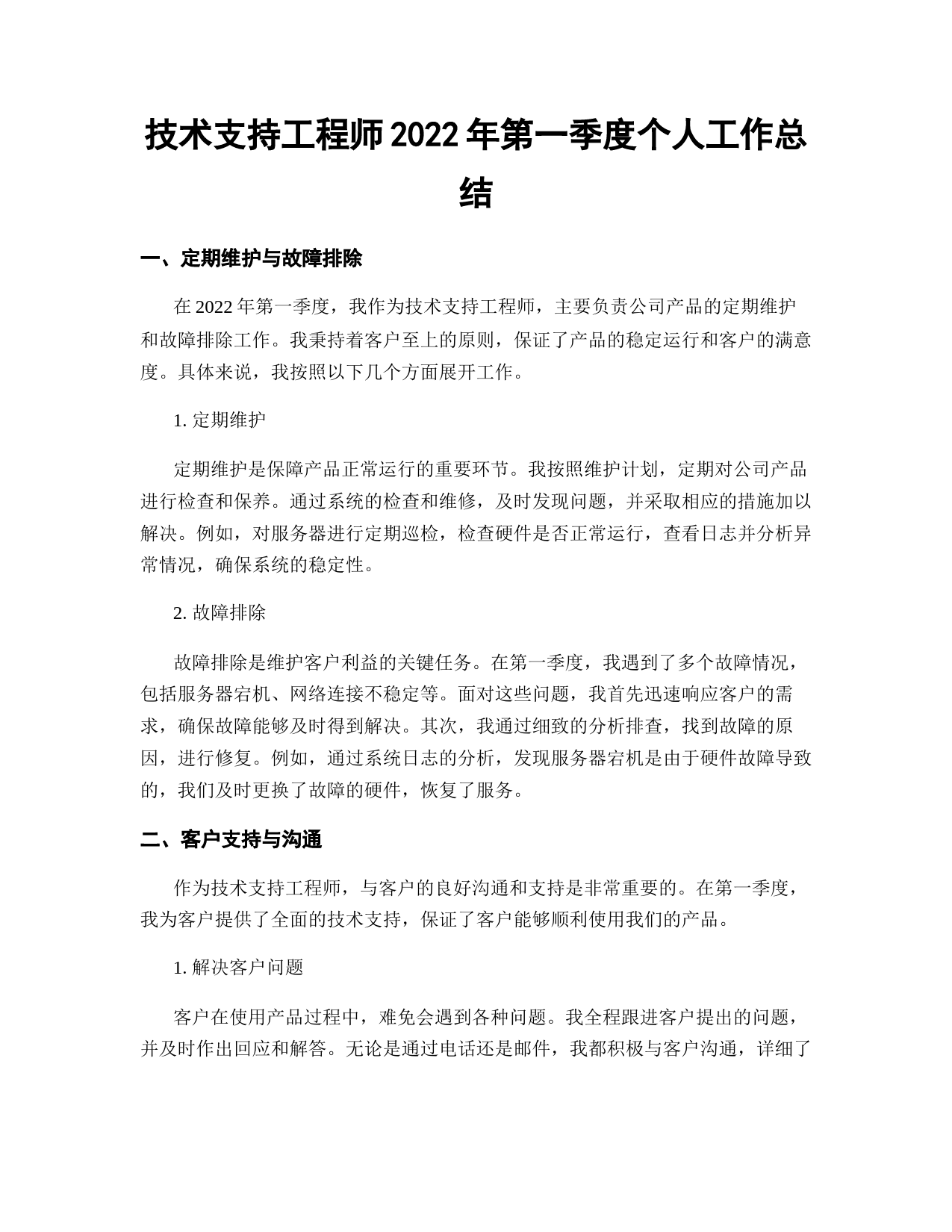 技术支持工程师2022年第一季度个人工作总结

一、定期维护与故障排除

在2022年第一季度，我作为技术支持工程师，主要负责公司产品的定期维护和故障排除工作。我秉持着客户至上的原则，保证了产品的稳定运行和客户的满意度。具体来说，我按照以下几个方面展开工作。

1. 定期维护

定期维护是保障产品正常运行的重要环节。我按照维护计划，定期对公司产品进行检查和保养。通过系统的检查和维修，及时发现问题，并采取相应的措施加以解决。例如，对服务器进行定期巡检，检查硬件是否正常运行，查看日志并分析异常情况，确保系统的稳定性。

2. 故障排除

故障排除是维护客户利益的关键任务。在第一季度，我遇到了多个故障情况，包括服务器宕机、网络连接不稳定等。面对这些问题，我首先迅速响应客户的需求，确保故障能够及时得到解决。其次，我通过细致的分析排查，找到故障的原因，进行修复。例如，通过系统日志的分析，发现服务器宕机是由于硬件故障导致的，我们及时更换了故障的硬件，恢复了服务。

二、客户支持与沟通

作为技术支持工程师，与客户的良好沟通和支持是非常重要的。在第一季度，我为客户提供了全面的技术支持，保证了客户能够顺利使用我们的产品。

1. 解决客户问题

客户在使用产品过程中，难免会遇到各种问题。我全程跟进客户提出的问题，并及时作出回应和解答。无论是通过电话还是邮件，我都积极与客户沟通，详细了